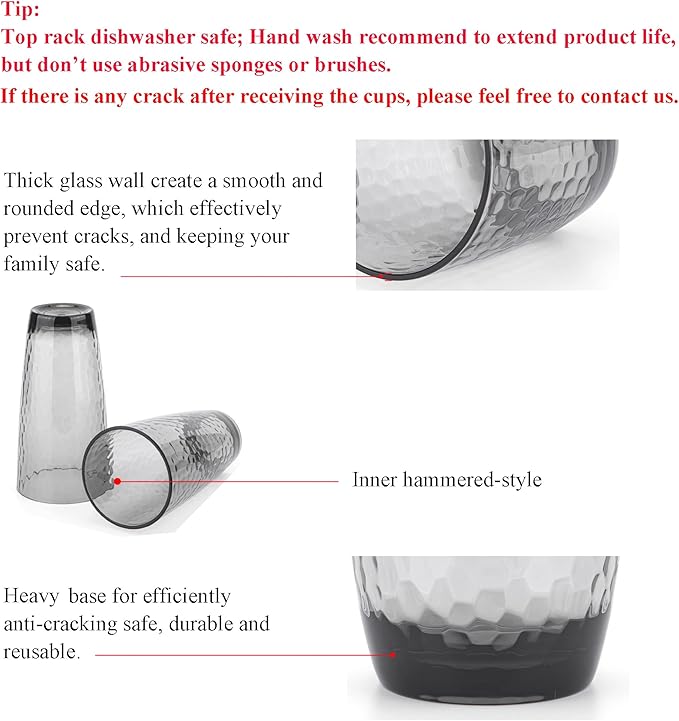 Tip:
Top rack dishwasher safe; Hand wash recommend to extend product life, but don't use abrasive sponges or brushes.
If there is any crack after receiving the cups, please feel free to contact us.

Thick glass wall create a smooth and rounded edge, which effectively prevent cracks, and keeping your family safe.

Inner hammered-style

Heavy base for efficiently anti-cracking safe, durable and reusable.